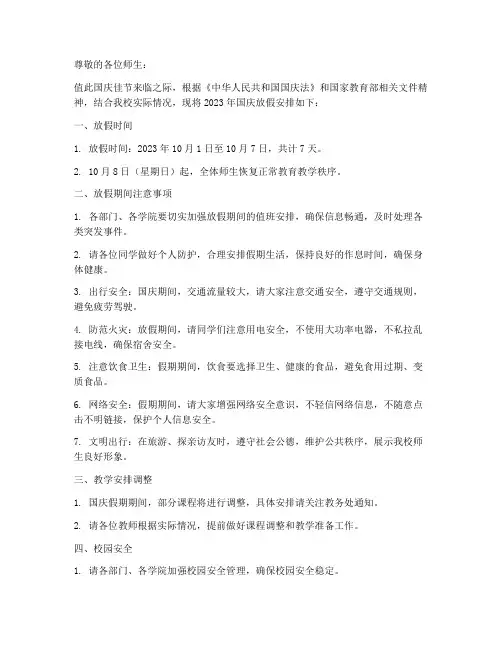 尊敬的各位师生：

值此国庆佳节来临之际，根据《中华人民共和国国庆法》和国家教育部相关文件精神，结合我校实际情况，现将 2023 年国庆放假安排如下：

一、放假时间

1. 放假时间：2023 年 10 月 1 日至 10 月 7 日，共计 7 天。

2. 10 月 8 日（星期日）起，全体师生恢复正常教育教学秩序。

二、放假期间注意事项

1. 各部门、各学院要切实加强放假期间的值班安排，确保信息畅通，及时处理各类突发事件。

2. 请各位同学做好个人防护，合理安排假期生活，保持良好的作息时间，确保身体健康。

3. 出行安全：国庆期间，交通流量较大，请大家注意交通安全，遵守交通规则，避免疲劳驾驶。

4. 防范火灾：放假期间，请同学们注意用电安全，不使用大功率电器，不私拉乱接电线，确保宿舍安全。

5. 注意饮食卫生：假期期间，饮食要选择卫生、健康的食品，避免食用过期、变质食品。

6. 网络安全：假期期间，请大家增强网络安全意识，不轻信网络信息，不随意点击不明链接，保护个人信息安全。

7. 文明出行：在旅游、探亲访友时，遵守社会公德，维护公共秩序，展示我校师生良好形象。

三、教学安排调整

1. 国庆假期期间，部分课程将进行调整，具体安排请关注教务处通知。

2. 请各位教师根据实际情况，提前做好课程调整和教学准备工作。

四、校园安全

1. 请各部门、各学院加强校园安全管理，确保校园安全稳定。